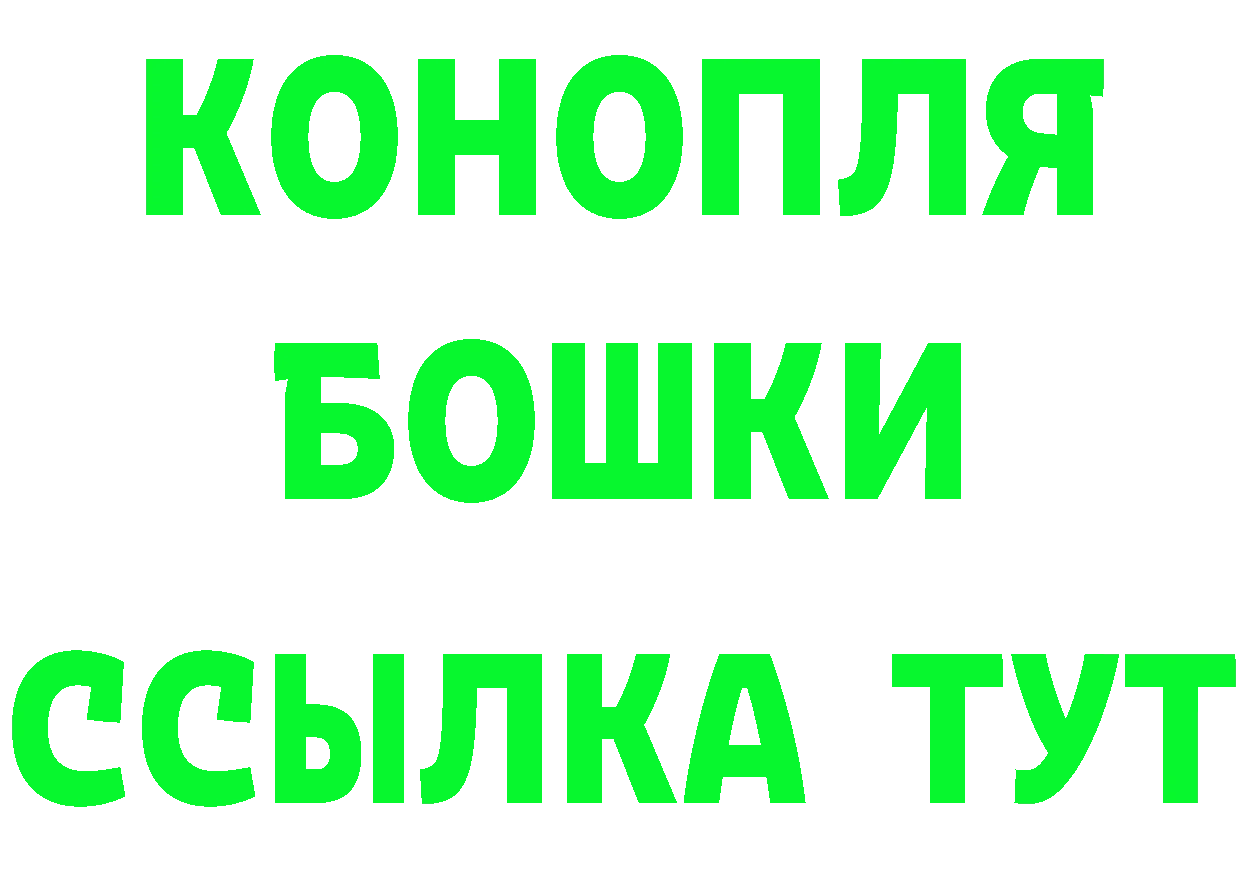 КОНОПЛЯ
БОШКИ
ССЫЛКА ТУТ